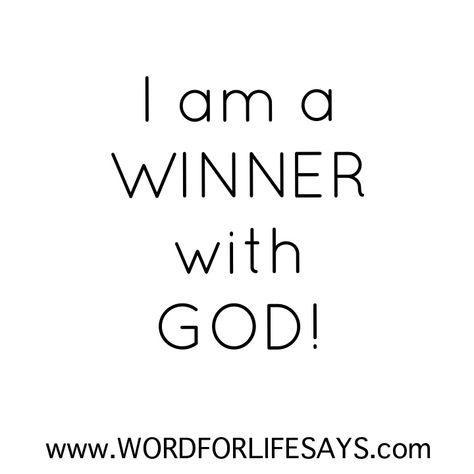 I am a
WINNER
with
GOD!

www.WORDFORLIFESAYS.com